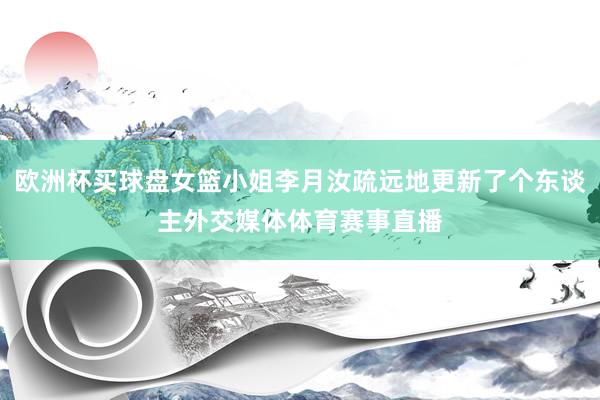 欧洲杯买球盘女篮小姐李月汝疏远地更新了个东谈主外交媒体体育赛事直播